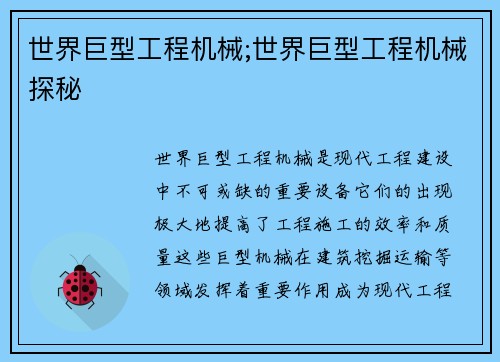 世界巨型工程机械;世界巨型工程机械探秘

世界巨型工程机械是现代工程建设中不可或缺的重要设备它们的出现极大地提高了工程施工的效率和质量这些巨型机械在建筑挖掘运输等领域发挥着重要作用成为现代工程